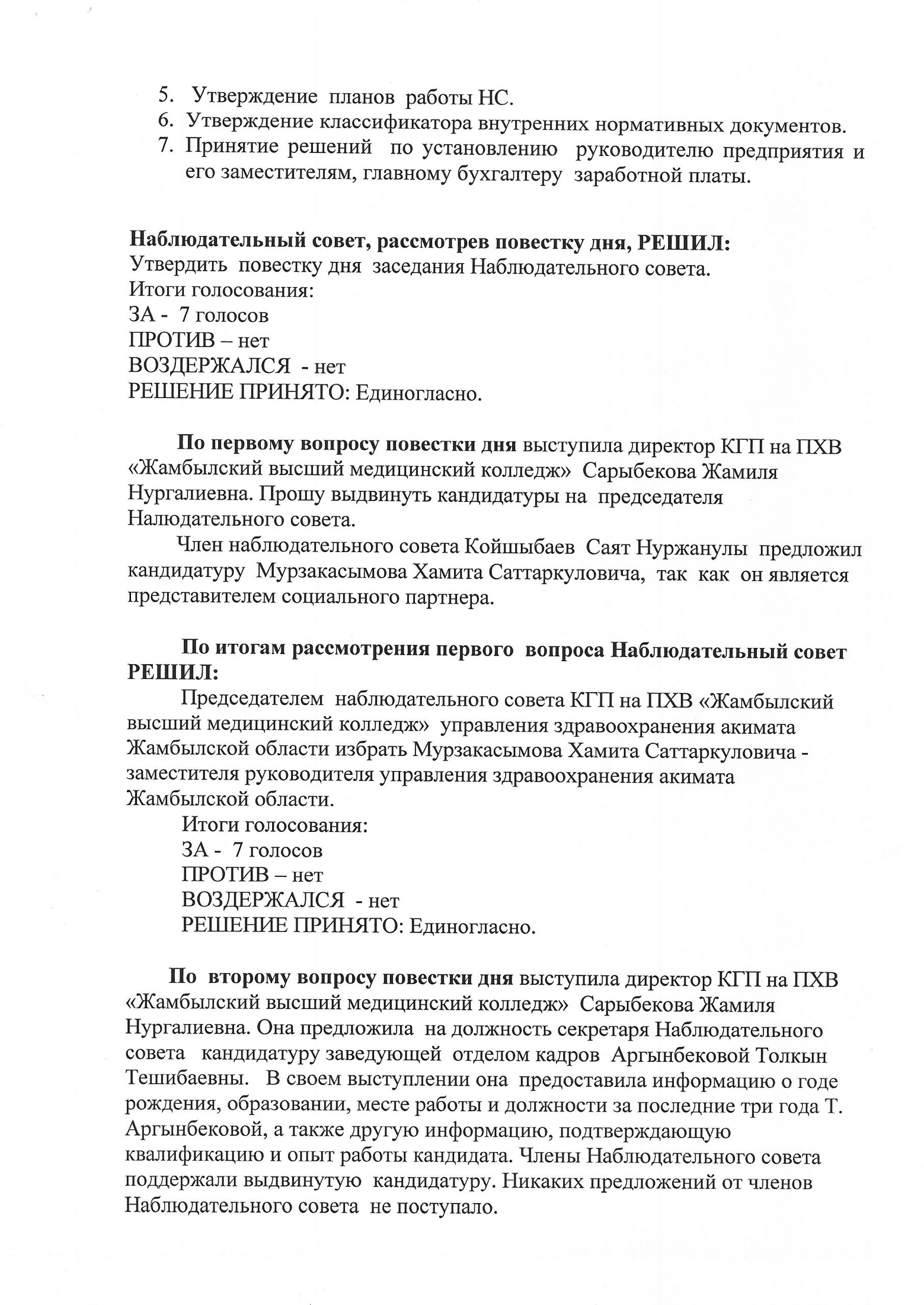 5. Утверждение планов работы НС.
6. Утверждение классификатора внутренних нормативных документов.
7. Принятие решений по установлению руководителю предприятия и его заместителям, главному бухгалтеру заработной платы.

Наблюдательный совет, рассмотрев повестку дня, РЕШИЛ:
Утвердить повестку дня заседания Наблюдательного совета.
Итоги голосования:
ЗА - 7 голосов
ПРОТИВ – нет
ВОЗДЕРЖАЛСЯ - нет
РЕШЕНИЕ ПРИНЯТО: Единогласно.

По первому вопросу повестки дня выступила директор КГП на ПХВ «Жамбылский высший медицинский колледж» Сарыбекова Жамиля Нургалиевна. Прошу выдвинуть кандидатуры на председателя Налюдательного совета.

Член наблюдательного совета Койшыбаев Саят Нуржанулы предложил кандидатуру Мурзакасымова Хамита Саттаркуловича, так как он является представителем социального партнера.

По итогам рассмотрения первого вопроса Наблюдательный совет РЕШИЛ:

Председателем наблюдательного совета КГП на ПХВ «Жамбылский высший медицинский колледж» управления здравоохранения акимата Жамбылской области избрать Мурзакасымова Хамита Саттаркуловича - заместителя руководителя управления здравоохранения акимата Жамбылской области.
Итоги голосования:
ЗА - 7 голосов
ПРОТИВ – нет
ВОЗДЕРЖАЛСЯ - нет
РЕШЕНИЕ ПРИНЯТО: Единогласно.

По второму вопросу повестки дня выступила директор КГП на ПХВ «Жамбылский высший медицинский колледж» Сарыбекова Жамиля Нургалиевна. Она предложила на должность секретаря Наблюдательного совета кандидатуру заведующей отделом кадров Аргынбековой Толкын Тешибаевны. В своем выступлении она предоставила информацию о годе рождения, образовании, месте работы и должности за последние три года Т. Аргынбековой, а также другую информацию, подтверждающую квалификацию и опыт работы кандидата. Члены Наблюдательного совета поддержали выдвинутую кандидатуру. Никаких предложений от членов Наблюдательного совета не поступало.